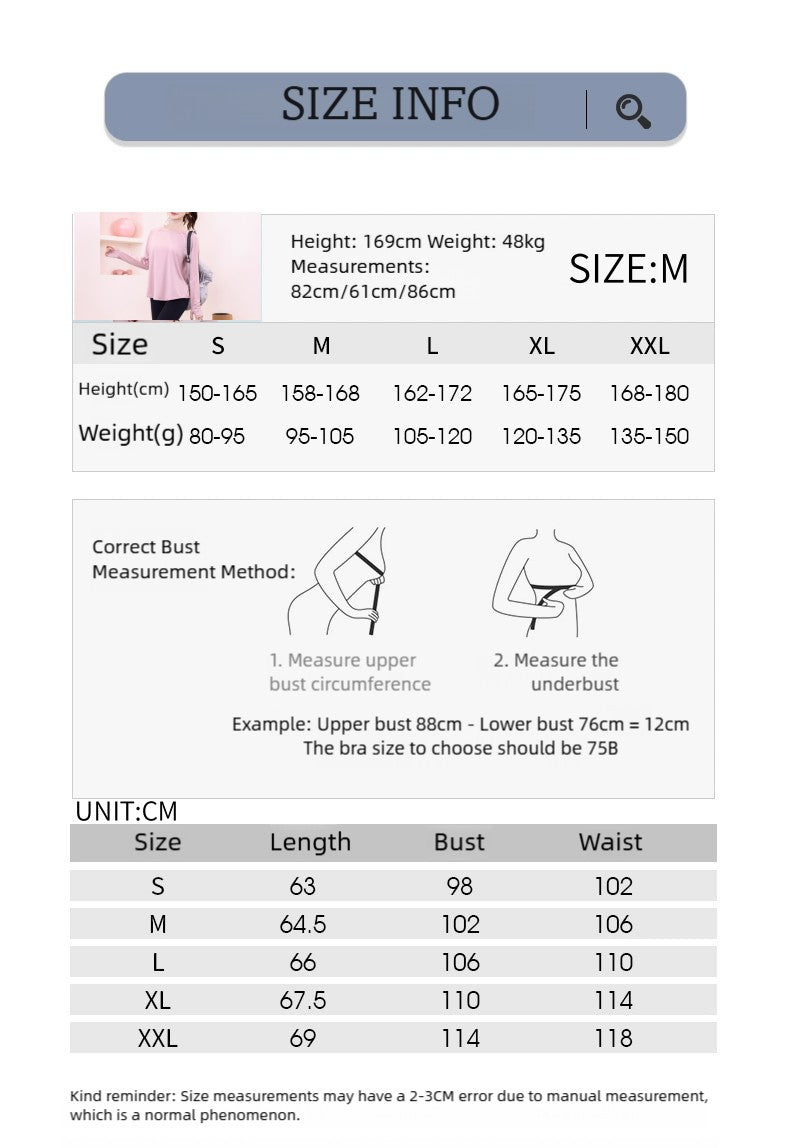 SIZE INFO

Height: 169cm Weight: 48kg
Measurements:
82cm/61cm/86cm

SIZE:M

| Size | S | M | L | XL | XXL |
|---|---|---|---|---|---|
| Height(cm) | 150-165 | 158-168 | 162-172 | 165-175 | 168-180 |
| Weight(g) | 80-95 | 95-105 | 105-120 | 120-135 | 135-150 |

Correct Bust Measurement Method:

1. Measure upper bust circumference

2. Measure the underbust

Example: Upper bust 88cm - Lower bust 76cm = 12cm
The bra size to choose should be 75B

UNIT:CM

| Size | Length | Bust | Waist |
|---|---|---|---|
| S | 63 | 98 | 102 |
| M | 64.5 | 102 | 106 |
| L | 66 | 106 | 110 |
| XL | 67.5 | 110 | 114 |
| XXL | 69 | 114 | 118 |

Kind reminder: Size measurements may have a 2-3CM error due to manual measurement, which is a normal phenomenon.